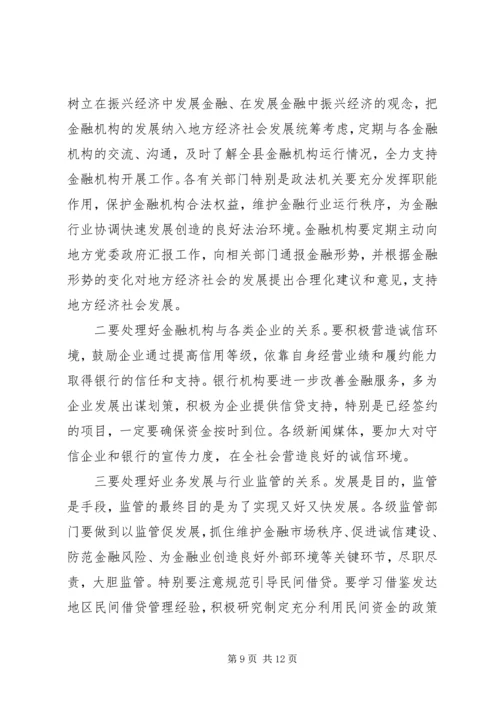 树立在振兴经济中发展金融、在发展金融中振兴经济的观念，把金融机构的发展纳入地方经济社会发展统筹考虑，定期与各金融机构的交流、沟通，及时了解全县金融机构运行情况，全力支持金融机构开展工作。各有关部门特别是政法机关要充分发挥职能作用，保护金融机构合法权益，维护金融行业运行秩序，为金融行业协调快速发展创造的良好法治环境。金融机构要定期主动向地方党委政府汇报工作，向相关部门通报金融形势，并根据金融形势的变化对地方经济社会的发展提出合理化建议和意见，支持地方经济社会发展。

二要处理好金融机构与各类企业的关系。要积极营造诚信环境，鼓励企业通过提高信用等级，依靠自身经营业绩和履约能力取得银行的信任和支持。银行机构要进一步改善金融服务，多为企业发展出谋划策，积极为企业提供信贷支持，特别是已经签约的项目，一定要确保资金按时到位。各级新闻媒体，要加大对守信企业和银行的宣传力度，在全社会营造良好的诚信环境。

三要处理好业务发展与行业监管的关系。发展是目的，监管是手段，监管的最终目的是为了实现又好又快发展。各级监管部门要做到以监管促发展，抓住维护金融市场秩序、促进诚信建设、防范金融风险、为金融业创造良好外部环境等关键环节，尽职尽责，大胆监管。特别要注意规范引导民间借贷。要学习借鉴发达地区民间借贷管理经验，积极研究制定充分利用民间资金的政策

第 9 页 共 12 页